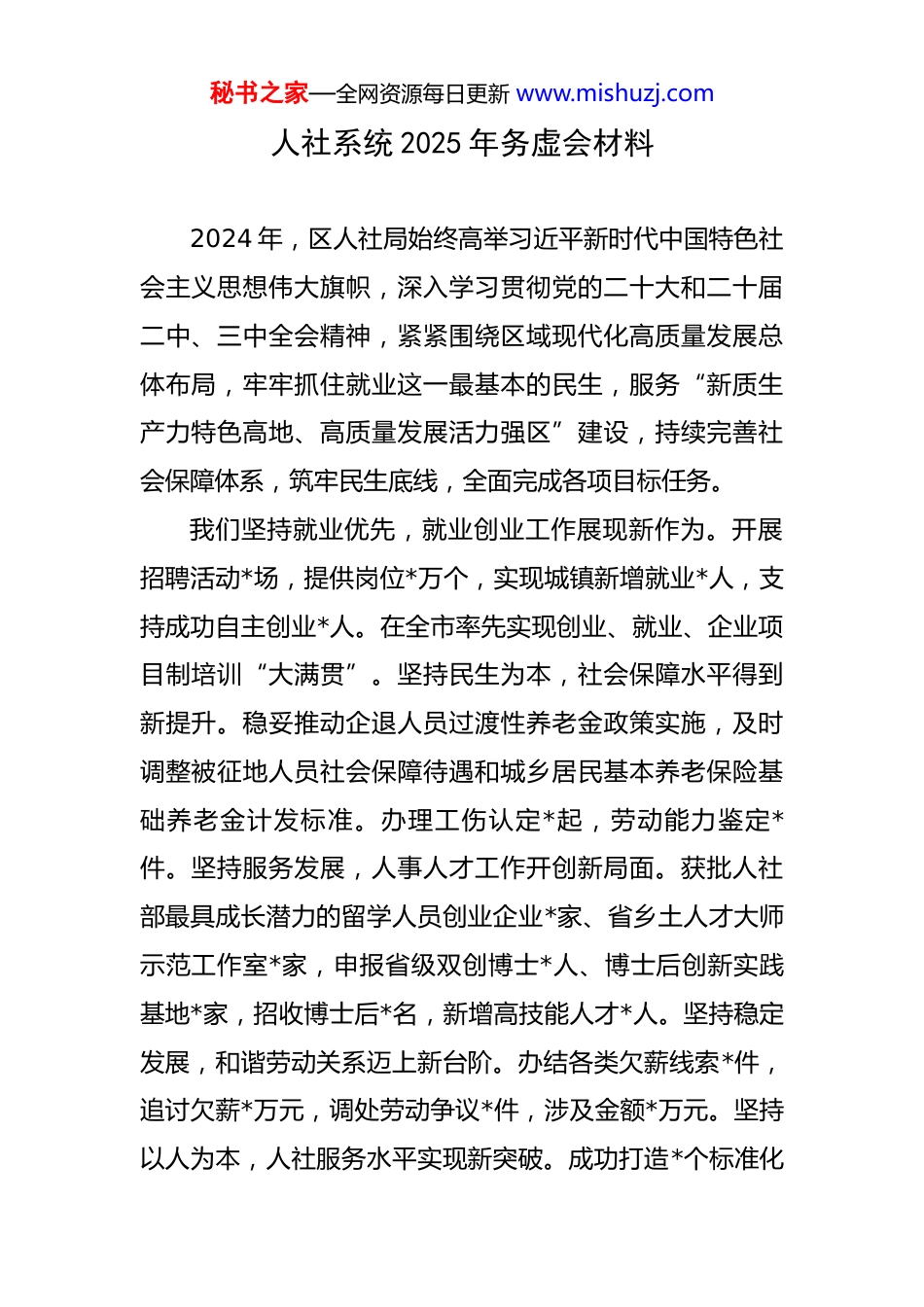 秘书之家—全网资源每日更新 www.mishuzj.com

人社系统 2025 年务虚会材料

2024 年，区人社局始终高举习近平新时代中国特色社会主义思想伟大旗帜，深入学习贯彻党的二十大和二十届二中、三中全会精神，紧紧围绕区域现代化高质量发展总体布局，牢牢抓住就业这一最基本的民生，服务“新质生产力特色高地、高质量发展活力强区”建设，持续完善社会保障体系，筑牢民生底线，全面完成各项目标任务。

我们坚持就业优先，就业创业工作展现新作为。开展招聘活动*场，提供岗位*万个，实现城镇新增就业*人，支持成功自主创业*人。在全市率先实现创业、就业、企业项目制培训“大满贯”。坚持民生为本，社会保障水平得到新提升。稳妥推动企退人员过渡性养老金政策实施，及时调整被征地人员社会保障待遇和城乡居民基本养老保险基础养老金计发标准。办理工伤认定*起，劳动能力鉴定*件。坚持服务发展，人事人才工作开创新局面。获批人社部最具成长潜力的留学人员创业企业*家、省乡土人才大师示范工作室*家，申报省级双创博士*人、博士后创新实践基地*家，招收博士后*名，新增高技能人才*人。坚持稳定发展，和谐劳动关系迈上新台阶。办结各类欠薪线索*件，追讨欠薪*万元，调处劳动争议*件，涉及金额*万元。坚持以人为本，人社服务水平实现新突破。成功打造*个标准化